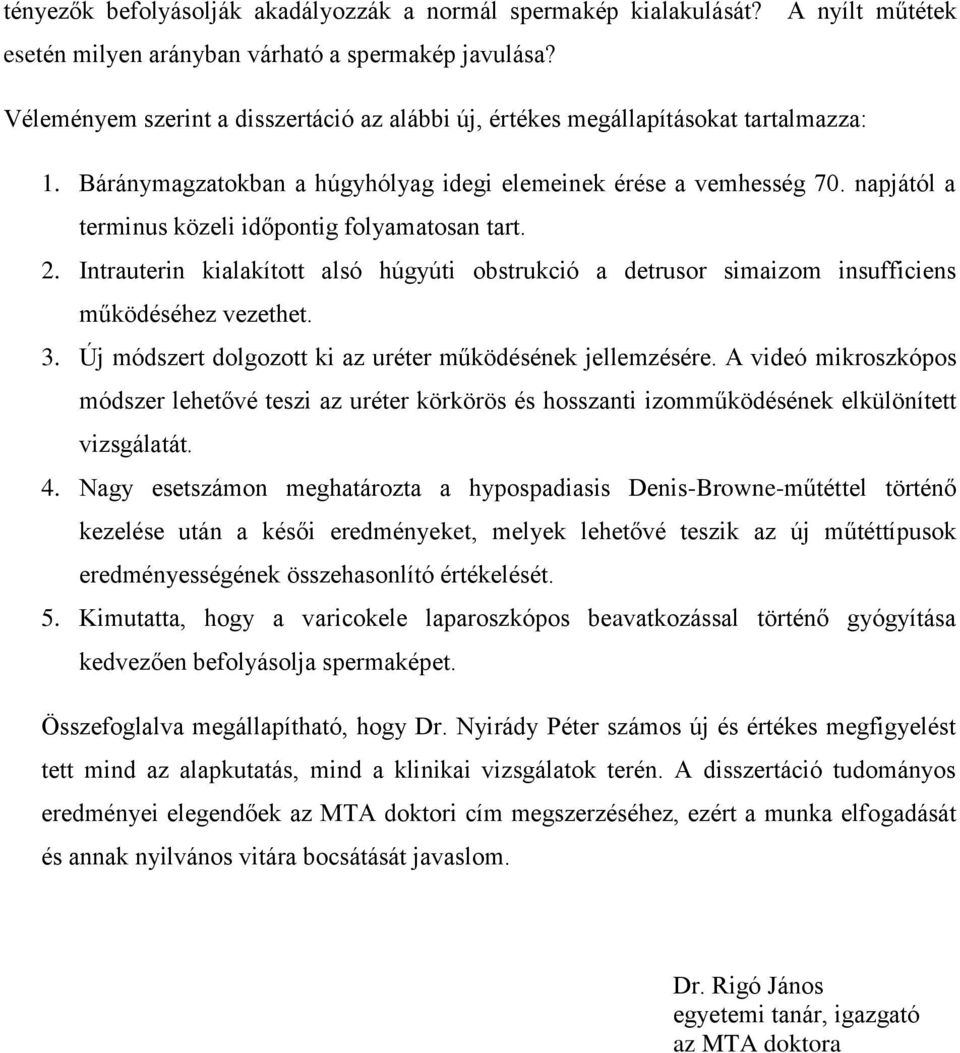 tényezők befolyásolják akadályozzák a normál spermakép kialakulását? A nyílt műtétek esetén milyen arányban várható a spermakép javulása?

Véleményem szerint a disszertáció az alábbi új, értékes megállapításokat tartalmazza:

1. Báránymagzatokban a húgyhólyag idegi elemeinek érése a vemhesség 70. napjától a terminus közeli időpontig folyamatosan tart.
2. Intrauterin kialakított alsó húgyúti obstrukció a detrusor simaizom insufficiens működéséhez vezethet.
3. Új módszert dolgozott ki az uréter működésének jellemzésére. A videó mikroszkópos módszer lehetővé teszi az uréter körkörös és hosszanti izomműködésének elkülönített vizsgálatát.
4. Nagy esetszámon meghatározta a hypospadiasis Denis-Browne-műtéttel történő kezelése után a késői eredményeket, melyek lehetővé teszik az új műtéttípusok eredményességének összehasonlító értékelését.
5. Kimutatta, hogy a varicokele laparoszkópos beavatkozással történő gyógyítása kedvezően befolyásolja spermaképet.

Összefoglalva megállapítható, hogy Dr. Nyirády Péter számos új és értékes megfigyelést tett mind az alapkutatás, mind a klinikai vizsgálatok terén. A disszertáció tudományos eredményei elegendőek az MTA doktori cím megszerzéséhez, ezért a munka elfogadását és annak nyilvános vitára bocsátását javaslom.

Dr. Rigó János
egyetemi tanár, igazgató
az MTA doktora